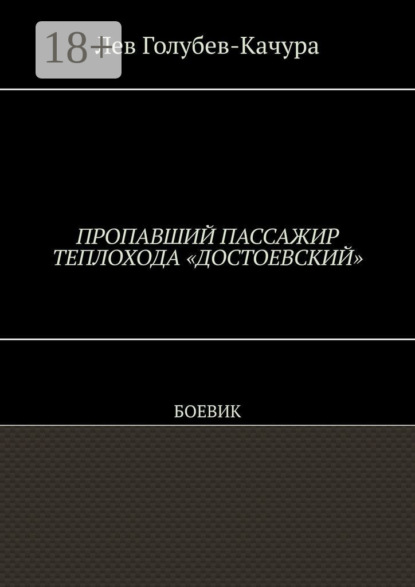 18+

Лев Голубев-Качура

ПРОПАВШИЙ ПАССАЖИР ТЕПЛОХОДА «ДОСТОЕВСКИЙ»

БОЕВИК